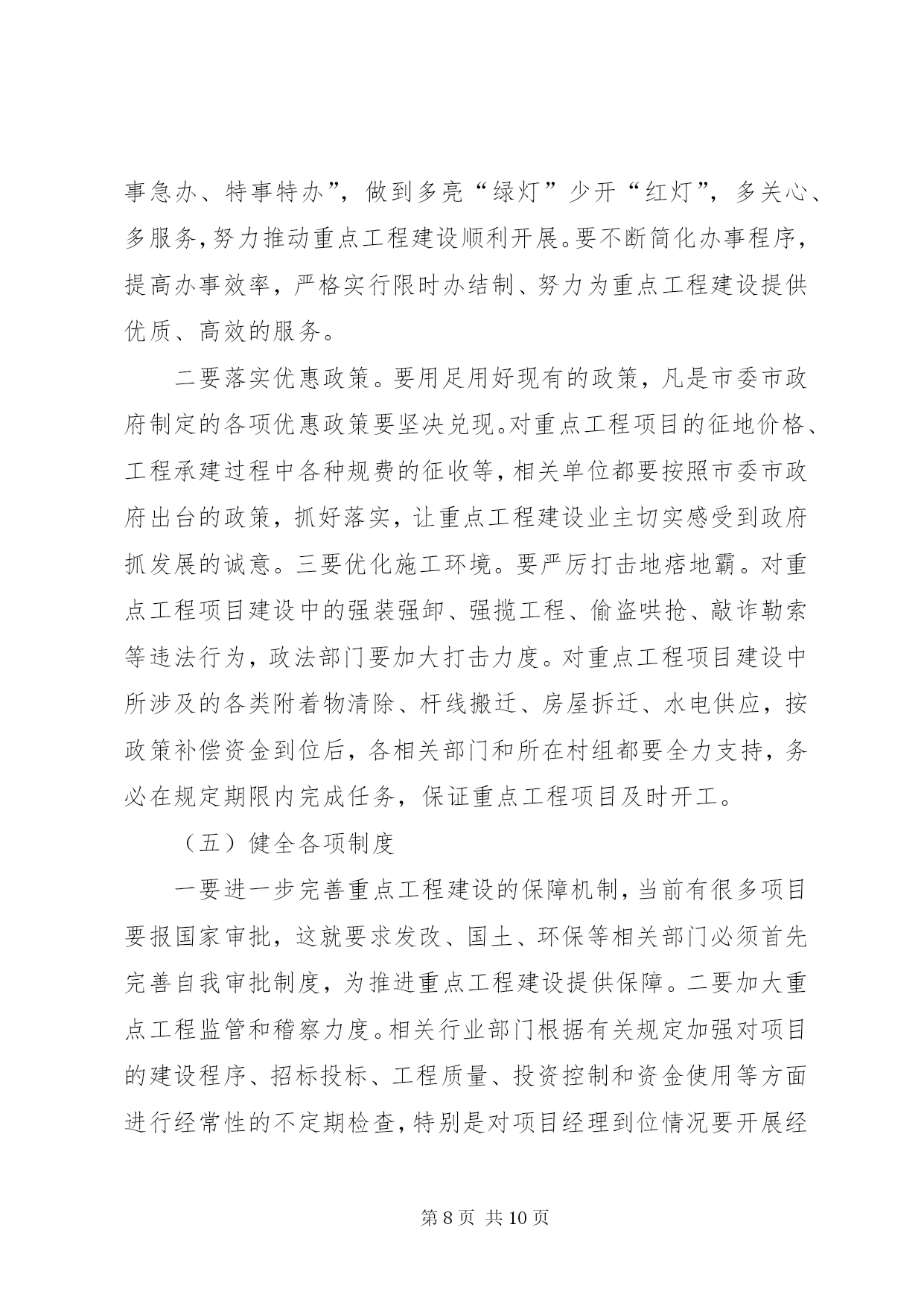 事急办、特事特办”，做到多亮“绿灯”少开“红灯”，多关心、多服务，努力推动重点工程建设顺利开展。要不断简化办事程序，提高办事效率，严格实行限时办结制、努力为重点工程建设提供优质、高效的服务。

二要落实优惠政策。要用足用好现有的政策，凡是市委市政府制定的各项优惠政策要坚决兑现。对重点工程项目的征地价格、工程承建过程中各种规费的征收等，相关单位都要按照市委市政府出台的政策，抓好落实，让重点工程建设业主切实感受到政府抓发展的诚意。三要优化施工环境。要严厉打击地痞地霸。对重点工程项目建设中的强装强卸、强揽工程、偷盗哄抢、敲诈勒索等违法行为，政法部门要加大打击力度。对重点工程项目建设中所涉及的各类附着物清除、杆线搬迁、房屋拆迁、水电供应，按政策补偿资金到位后，各相关部门和所在村组都要全力支持，务必在规定期限内完成任务，保证重点工程项目及时开工。

（五）健全各项制度

一要进一步完善重点工程建设的保障机制，当前有很多项目要报国家审批，这就要求发改、国土、环保等相关部门必须首先完善自我审批制度，为推进重点工程建设提供保障。二要加大重点工程监管和稽察力度。相关行业部门根据有关规定加强对项目的建设程序、招标投标、工程质量、投资控制和资金使用等方面进行经常性的不定期检查，特别是对项目经理到位情况要开展经

第 8 页 共 10 页